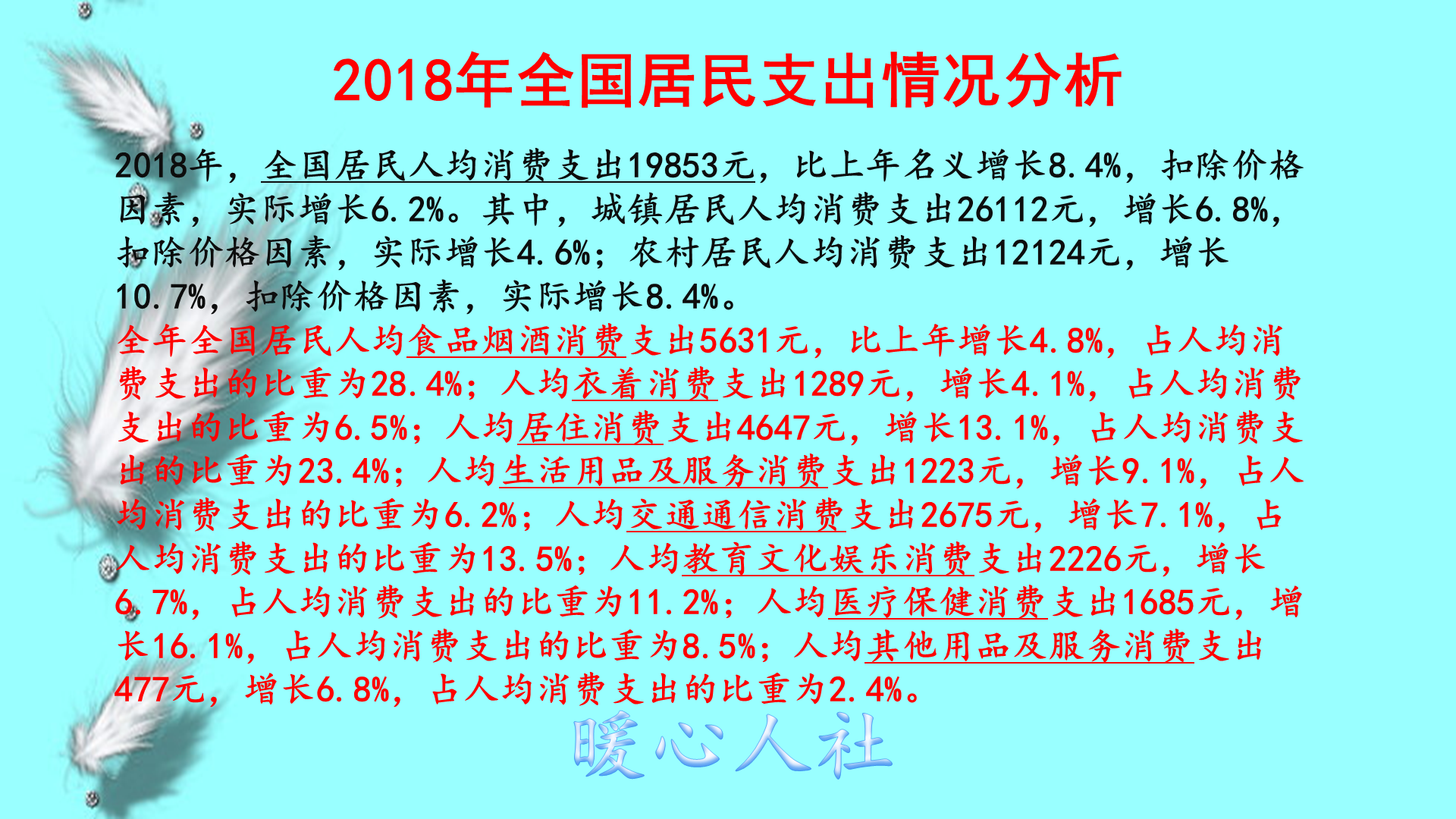 2018年全国居民支出情况分析

2018年，全国居民人均消费支出19853元，比上年名义增长8.4%，扣除价格因素，实际增长6.2%。其中，城镇居民人均消费支出26112元，增长6.8%，扣除价格因素，实际增长4.6%；农村居民人均消费支出12124元，增长10.7%，扣除价格因素，实际增长8.4%。

全年全国居民人均食品烟酒消费支出5631元，比上年增长4.8%，占人均消费支出的比重为28.4%；人均衣着消费支出1289元，增长4.1%，占人均消费支出的比重为6.5%；人均居住消费支出4647元，增长13.1%，占人均消费支出的比重为23.4%；人均生活用品及服务消费支出1223元，增长9.1%，占人均消费支出的比重为6.2%；人均交通通信消费支出2675元，增长7.1%，占人均消费支出的比重为13.5%；人均教育文化娱乐消费支出2226元，增长6.7%，占人均消费支出的比重为11.2%；人均医疗保健消费支出1685元，增长16.1%，占人均消费支出的比重为8.5%；人均其他用品及服务消费支出477元，增长6.8%，占人均消费支出的比重为2.4%。

暖心人社